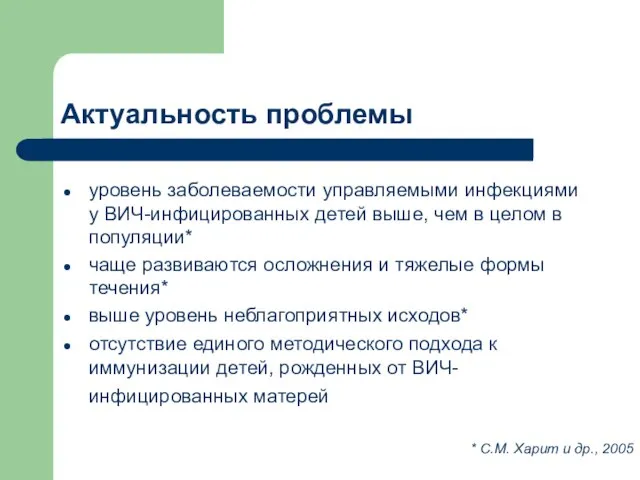 Актуальность проблемы

- уровень заболеваемости управляемыми инфекциями у ВИЧ-инфицированных детей выше, чем в целом в популяции*
- чаще развиваются осложнения и тяжелые формы течения*
- выше уровень неблагоприятных исходов*
- отсутствие единого методического подхода к иммунизации детей, рожденных от ВИЧ-инфицированных матерей

* С.М. Харит и др., 2005